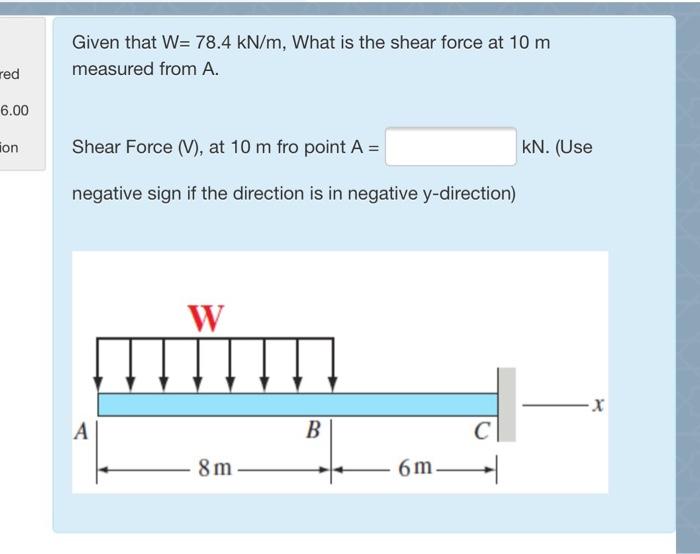 red
6.00
ion

Given that W= 78.4 kN/m, What is the shear force at 10 m measured from A.

Shear Force (V), at 10 m fro point A = kN. (Use negative sign if the direction is in negative y-direction)

W
A
B
C
x
8 m
6 m